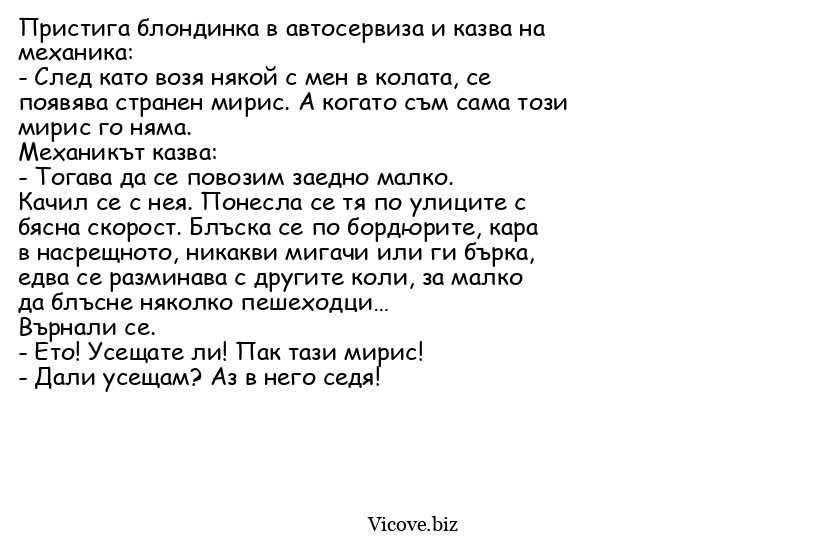 Пристига блондинка в автосервиза и казва на механика:
- След като возя някой с мен в колата, се появява странен мирис. А когато съм сама този мирис го няма.
Механикът казва:
- Тогава да се повозим заедно малко.
Качил се с нея. Понесла се тя по улиците с бясна скорост. Блъска се по бордюрите, кара в насрещното, никакви мигачи или ги бърка, едва се разминава с другите коли, за малко да блъсне няколко пешеходци…
Върнали се.
- Ето! Усещате ли! Пак тази мирис!
- Дали усещам? Аз в него седя!

Vicove.biz